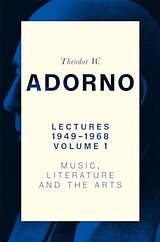 Theodor W.

ADORNO

LECTURES
1949–1968
VOLUME 1

MUSIC,
LITERATURE
AND THE ARTS